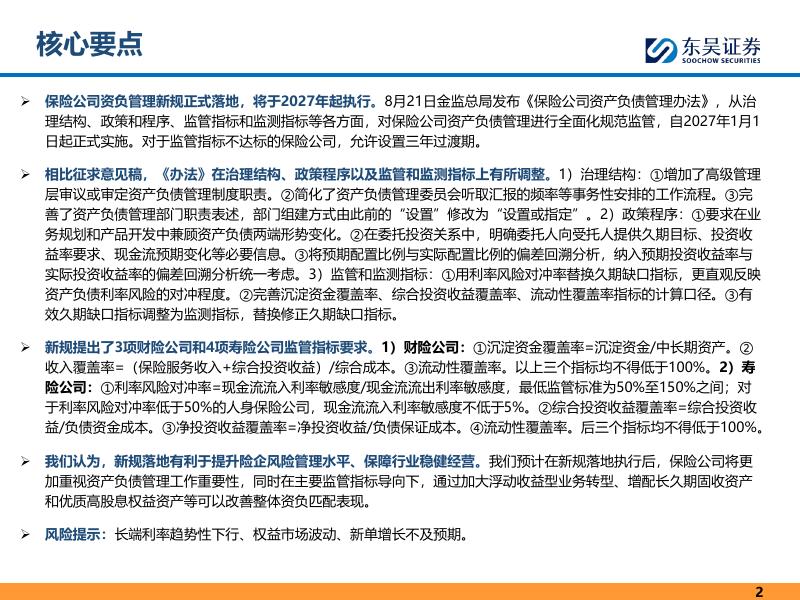 核心要点

东吴证券
SOOCHOW SECURITIES

➢ 保险公司资负管理新规正式落地，将于2027年起执行。8月21日金监总局发布《保险公司资产负债管理办法》，从治理结构、政策和程序、监管指标和监测指标等各方面，对保险公司资产负债管理进行全面化规范监管，自2027年1月1日起正式实施。对于监管指标不达标的保险公司，允许设置三年过渡期。

➢ 相比征求意见稿，《办法》在治理结构、政策程序以及监管和监测指标上有所调整。1）治理结构：①增加了高级管理层审议或审定资产负债管理制度职责。②简化了资产负债管理委员会听取汇报的频率等事务性安排的工作流程。③完善了资产负债管理部门职责表述，部门组建方式由此前的“设置”修改为“设置或指定”。2）政策程序：①要求在业务规划和产品开发中兼顾资产负债两端形势变化。②在委托投资关系中，明确委托人向受托人提供久期目标、投资收益率要求、现金流预期变化等必要信息。③将预期配置比例与实际配置比例的偏差回溯分析，纳入预期投资收益率与实际投资收益率的偏差回溯分析统一考虑。3）监管和监测指标：①用利率风险对冲率替换久期缺口指标，更直观反映资产负债利率风险的对冲程度。②完善沉淀资金覆盖率、综合投资收益覆盖率、流动性覆盖率指标的计算口径。③有效久期缺口指标调整为监测指标，替换修正久期缺口指标。

➢ 新规提出了3项财险公司和4项寿险公司监管指标要求。1）财险公司：①沉淀资金覆盖率=沉淀资金/中长期资产。②收入覆盖率=（保险服务收入+综合投资收益）/综合成本。③流动性覆盖率。以上三个指标均不得低于100%。2）寿险公司：①利率风险对冲率=现金流流入利率敏感度/现金流流出利率敏感度，最低监管标准为50%至150%之间；对于利率风险对冲率低于50%的人身保险公司，现金流流入利率敏感度不低于5%。②综合投资收益覆盖率=综合投资收益/负债资金成本。③净投资收益覆盖率=净投资收益/负债保证成本。④流动性覆盖率。后三个指标均不得低于100%。

➢ 我们认为，新规落地有利于提升险企风险管理水平、保障行业稳健经营。我们预计在新规落地执行后，保险公司将更加重视资产负债管理工作重要性，同时在主要监管指标导向下，通过加大浮动收益型业务转型、增配长久期固收资产和优质高股息权益资产等可以改善整体资负匹配表现。

➢ 风险提示：长端利率趋势性下行、权益市场波动、新单增长不及预期。

2